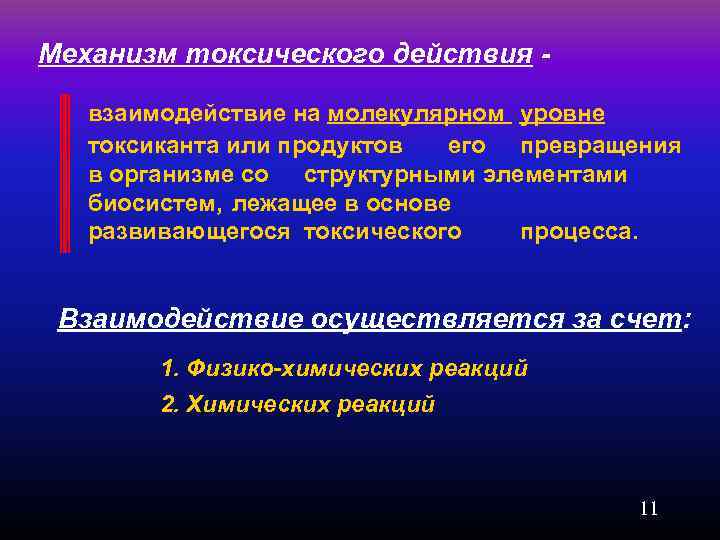 Механизм токсического действия -

взаимодействие на молекулярном уровне токсиканта или продуктов его превращения в организме со структурными элементами биосистем, лежащее в основе развивающегося токсического процесса.

Взаимодействие осуществляется за счет:

1. Физико-химических реакций
2. Химических реакций

11